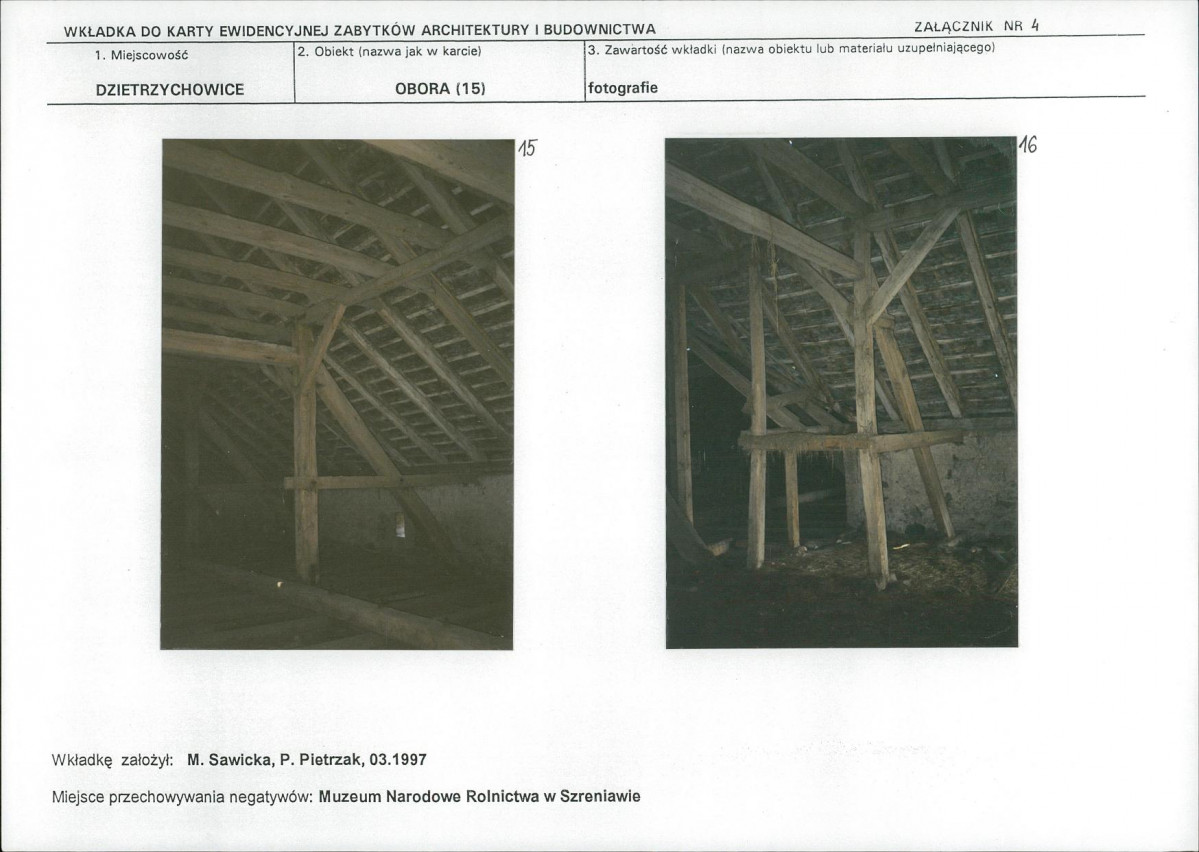 WKŁADKA DO KARTY EWIDENCYJNEJ ZABYTKÓW ARCHITEKTURY I BUDOWNICTWA

ZAŁĄCZNIK NR 4

| 1. Miejscowość | 2. Obiekt (nazwa jak w karcie) | 3. Zawartość wkładki (nazwa obiektu lub materiału uzupełniającego) |
|---|---|---|
| DZIETRZYCHOWICE | OBORA (15) | fotografie |

15

16

Wkładkę założył: M. Sawicka, P. Pietrzak, 03.1997

Miejsce przechowywania negatywów: Muzeum Narodowe Rolnictwa w Szreniawie